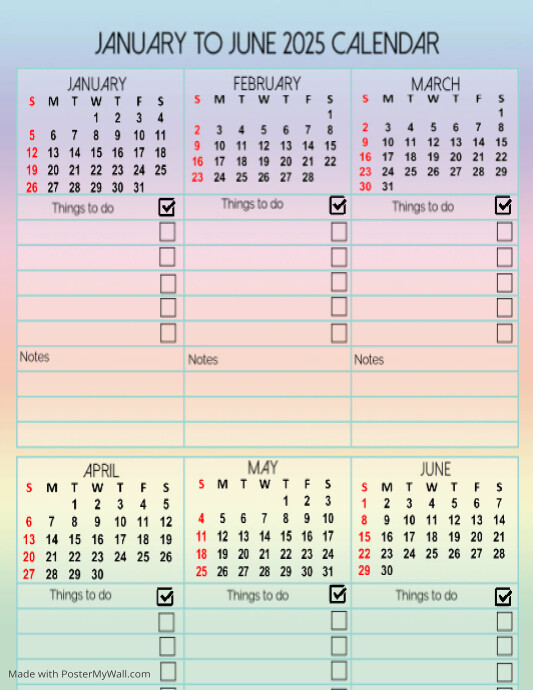 JANUARY TO JUNE 2025 CALENDAR

JANUARY

| S | M | T | W | T | F | S |
|---|---|---|---|---|---|---|
| | | | 1 | 2 | 3 | 4 |
| 5 | 6 | 7 | 8 | 9 | 10 | 11 |
| 12 | 13 | 14 | 15 | 16 | 17 | 18 |
| 19 | 20 | 21 | 22 | 23 | 24 | 25 |
| 26 | 27 | 28 | 29 | 30 | 31 | |

Things to do

Notes

FEBRUARY

| S | M | T | W | T | F | S |
|---|---|---|---|---|---|---|
| | | | | | | 1 |
| 2 | 3 | 4 | 5 | 6 | 7 | 8 |
| 9 | 10 | 11 | 12 | 13 | 14 | 15 |
| 16 | 17 | 18 | 19 | 20 | 21 | 22 |
| 23 | 24 | 25 | 26 | 27 | 28 | |

Things to do

Notes

MARCH

| S | M | T | W | T | F | S |
|---|---|---|---|---|---|---|
| | | | | | | 1 |
| 2 | 3 | 4 | 5 | 6 | 7 | 8 |
| 9 | 10 | 11 | 12 | 13 | 14 | 15 |
| 16 | 17 | 18 | 19 | 20 | 21 | 22 |
| 23 | 24 | 25 | 26 | 27 | 28 | 29 |
| 30 | 31 | | | | | |

Things to do

Notes

APRIL

| S | M | T | W | T | F | S |
|---|---|---|---|---|---|---|
| | | 1 | 2 | 3 | 4 | 5 |
| 6 | 7 | 8 | 9 | 10 | 11 | 12 |
| 13 | 14 | 15 | 16 | 17 | 18 | 19 |
| 20 | 21 | 22 | 23 | 24 | 25 | 26 |
| 27 | 28 | 29 | 30 | | | |

Things to do

MAY

| S | M | T | W | T | F | S |
|---|---|---|---|---|---|---|
| | | | | 1 | 2 | 3 |
| 4 | 5 | 6 | 7 | 8 | 9 | 10 |
| 11 | 12 | 13 | 14 | 15 | 16 | 17 |
| 18 | 19 | 20 | 21 | 22 | 23 | 24 |
| 25 | 26 | 27 | 28 | 29 | 30 | 31 |

Things to do

JUNE

| S | M | T | W | T | F | S |
|---|---|---|---|---|---|---|
| 1 | 2 | 3 | 4 | 5 | 6 | 7 |
| 8 | 9 | 10 | 11 | 12 | 13 | 14 |
| 15 | 16 | 17 | 18 | 19 | 20 | 21 |
| 22 | 23 | 24 | 25 | 26 | 27 | 28 |
| 29 | 30 | | | | | |

Things to do

Made with PosterMyWall.com